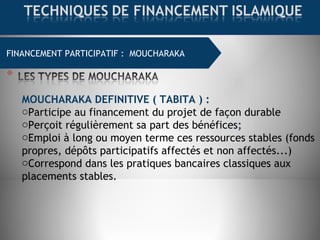 TECHNIQUES DE FINANCEMENT ISLAMIQUE

FINANCEMENT PARTICIPATIF : MOUCHARAKA

LES TYPES DE MOUCHARAKA

MOUCHARAKA DEFINITIVE ( TABITA ) :
○Participe au financement du projet de façon durable
○Perçoit régulièrement sa part des bénéfices;
○Emploi à long ou moyen terme ces ressources stables (fonds propres, dépôts participatifs affectés et non affectés...)
○Correspond dans les pratiques bancaires classiques aux placements stables.